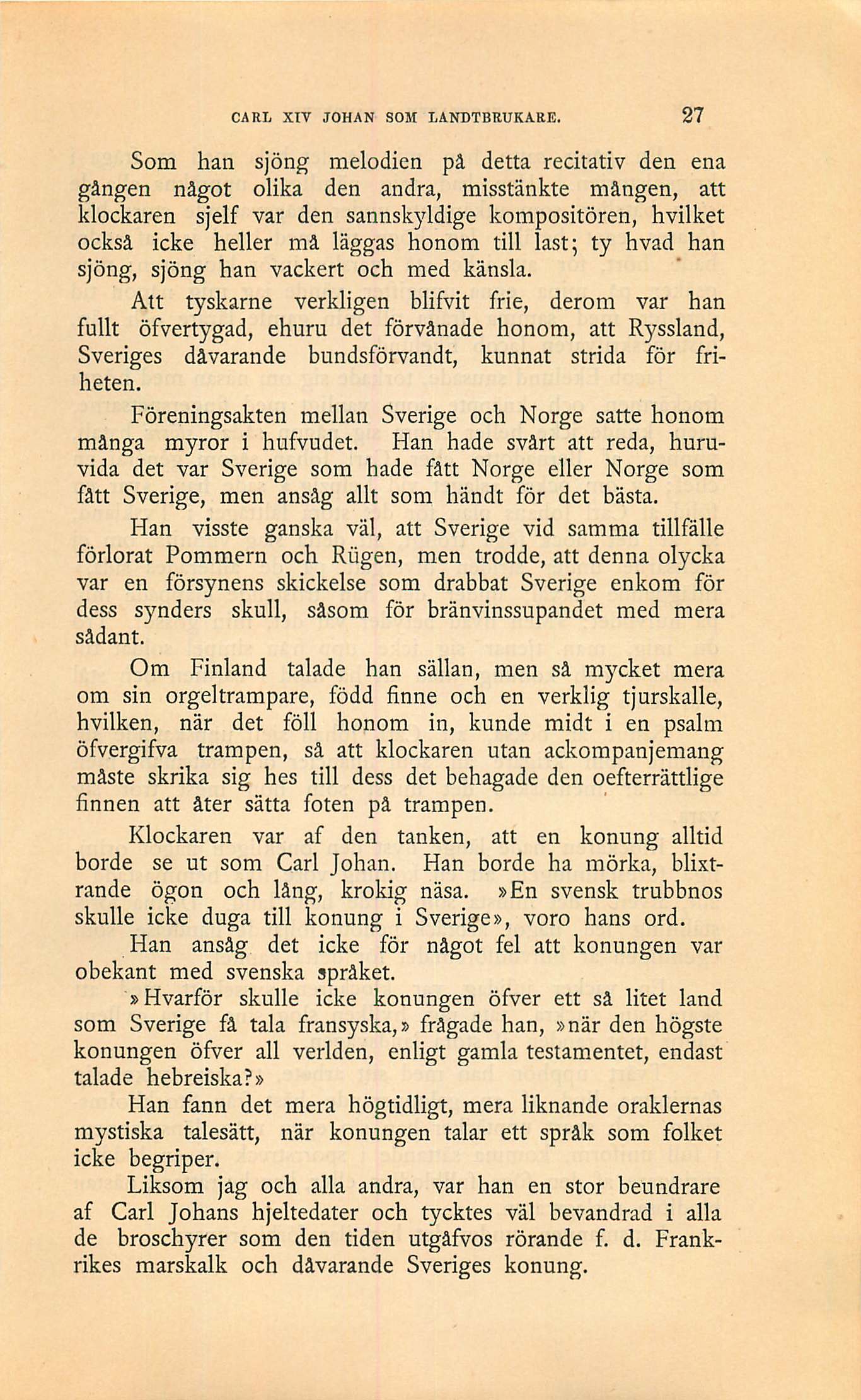 CARL XIV JOHAN SOM LANDTBRUKARE. 27

Som han sjöng melodien på detta recitativ den ena gången något olika den andra, misstänkte mången, att klockaren sjelf var den sannskyldige kompositören, hvilket också icke heller må läggas honom till last; ty hvad han sjöng, sjöng han vackert och med känsla.

Att tyskarne verkligen blifvit frie, derom var han fullt öfvertygad, ehuru det förvånade honom, att Ryssland, Sveriges dåvarande bundsförvandt, kunnat strida för friheten.

Föreningsakten mellan Sverige och Norge satte honom många myror i hufvudet. Han hade svårt att reda, huruvida det var Sverige som hade fått Norge eller Norge som fått Sverige, men ansåg allt som händt för det bästa.

Han visste ganska väl, att Sverige vid samma tillfälle förlorat Pommern och Rügen, men trodde, att denna olycka var en försynens skickelse som drabbat Sverige enkom för dess synders skull, såsom för bränvinssupandet med mera sådant.

Om Finland talade han sällan, men så mycket mera om sin orgeltrampare, född finne och en verklig tjurskalle, hvilken, när det föll honom in, kunde midt i en psalm öfvergifva trampen, så att klockaren utan ackompanjemang måste skrika sig hes till dess det behagade den oefterrättlige finnen att åter sätta foten på trampen.

Klockaren var af den tanken, att en konung alltid borde se ut som Carl Johan. Han borde ha mörka, blixtrande ögon och lång, krokig näsa. »En svensk trubbnos skulle icke duga till konung i Sverige», voro hans ord.

Han ansåg det icke för något fel att konungen var obekant med svenska språket.

»Hvarför skulle icke konungen öfver ett så litet land som Sverige få tala fransyska,» frågade han, »när den högste konungen öfver all verlden, enligt gamla testamentet, endast talade hebreiska?»

Han fann det mera högtidligt, mera liknande oraklernas mystiska talesätt, när konungen talar ett språk som folket icke begriper.

Liksom jag och alla andra, var han en stor beundrare af Carl Johans hjeltedater och tycktes väl bevandrad i alla de broschyrer som den tiden utgåfvos rörande f. d. Frankrikes marskalk och dåvarande Sveriges konung.